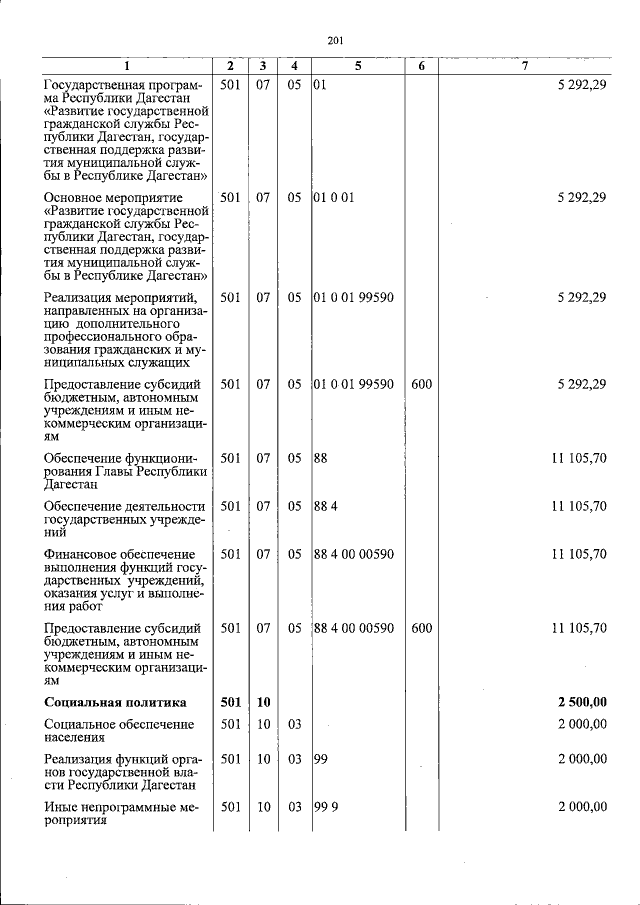 201

| 1 | 2 | 3 | 4 | 5 | 6 | 7 |
|---|---|---|---|---|---|---|
| Государственная программа Республики Дагестан «Развитие государственной гражданской службы Республики Дагестан, государственная поддержка развития муниципальной службы в Республике Дагестан» | 501 | 07 | 05 | 01 | | 5 292,29 |
| Основное мероприятие «Развитие государственной гражданской службы Республики Дагестан, государственная поддержка развития муниципальной службы в Республике Дагестан» | 501 | 07 | 05 | 01 0 01 | | 5 292,29 |
| Реализация мероприятий, направленных на организацию дополнительного профессионального образования гражданских и муниципальных служащих | 501 | 07 | 05 | 01 0 01 99590 | | 5 292,29 |
| Предоставление субсидий бюджетным, автономным учреждениям и иным некоммерческим организациям | 501 | 07 | 05 | 01 0 01 99590 | 600 | 5 292,29 |
| Обеспечение функционирования Главы Республики Дагестан | 501 | 07 | 05 | 88 | | 11 105,70 |
| Обеспечение деятельности государственных учреждений | 501 | 07 | 05 | 88 4 | | 11 105,70 |
| Финансовое обеспечение выполнения функций государственных учреждений, оказания услуг и выполнения работ | 501 | 07 | 05 | 88 4 00 00590 | | 11 105,70 |
| Предоставление субсидий бюджетным, автономным учреждениям и иным некоммерческим организациям | 501 | 07 | 05 | 88 4 00 00590 | 600 | 11 105,70 |
| Социальная политика | 501 | 10 | | | | 2 500,00 |
| Социальное обеспечение населения | 501 | 10 | 03 | | | 2 000,00 |
| Реализация функций органов государственной власти Республики Дагестан | 501 | 10 | 03 | 99 | | 2 000,00 |
| Иные непрограммные мероприятия | 501 | 10 | 03 | 99 9 | | 2 000,00 |